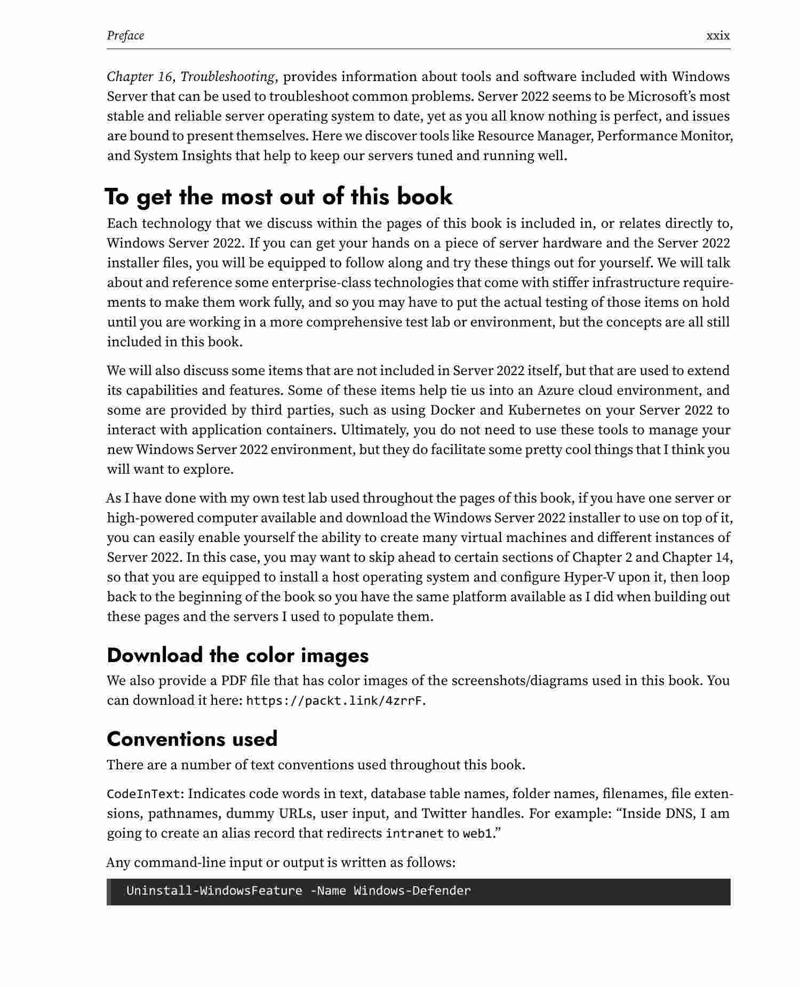 Preface xxix

Chapter 16, Troubleshooting, provides information about tools and software included with Windows Server that can be used to troubleshoot common problems. Server 2022 seems to be Microsoft's most stable and reliable server operating system to date, yet as you all know nothing is perfect, and issues are bound to present themselves. Here we discover tools like Resource Manager, Performance Monitor, and System Insights that help to keep our servers tuned and running well.

To get the most out of this book

Each technology that we discuss within the pages of this book is included in, or relates directly to, Windows Server 2022. If you can get your hands on a piece of server hardware and the Server 2022 installer files, you will be equipped to follow along and try these things out for yourself. We will talk about and reference some enterprise-class technologies that come with stiffer infrastructure requirements to make them work fully, and so you may have to put the actual testing of those items on hold until you are working in a more comprehensive test lab or environment, but the concepts are all still included in this book.

We will also discuss some items that are not included in Server 2022 itself, but that are used to extend its capabilities and features. Some of these items help tie us into an Azure cloud environment, and some are provided by third parties, such as using Docker and Kubernetes on your Server 2022 to interact with application containers. Ultimately, you do not need to use these tools to manage your new Windows Server 2022 environment, but they do facilitate some pretty cool things that I think you will want to explore.

As I have done with my own test lab used throughout the pages of this book, if you have one server or high-powered computer available and download the Windows Server 2022 installer to use on top of it, you can easily enable yourself the ability to create many virtual machines and different instances of Server 2022. In this case, you may want to skip ahead to certain sections of Chapter 2 and Chapter 14, so that you are equipped to install a host operating system and configure Hyper-V upon it, then loop back to the beginning of the book so you have the same platform available as I did when building out these pages and the servers I used to populate them.

Download the color images

We also provide a PDF file that has color images of the screenshots/diagrams used in this book. You can download it here: https://packt.link/4zrrF.

Conventions used

There are a number of text conventions used throughout this book.

CodeInText: Indicates code words in text, database table names, folder names, filenames, file extensions, pathnames, dummy URLs, user input, and Twitter handles. For example: "Inside DNS, I am going to create an alias record that redirects intranet to web1."

Any command-line input or output is written as follows:

Uninstall-WindowsFeature -Name Windows-Defender